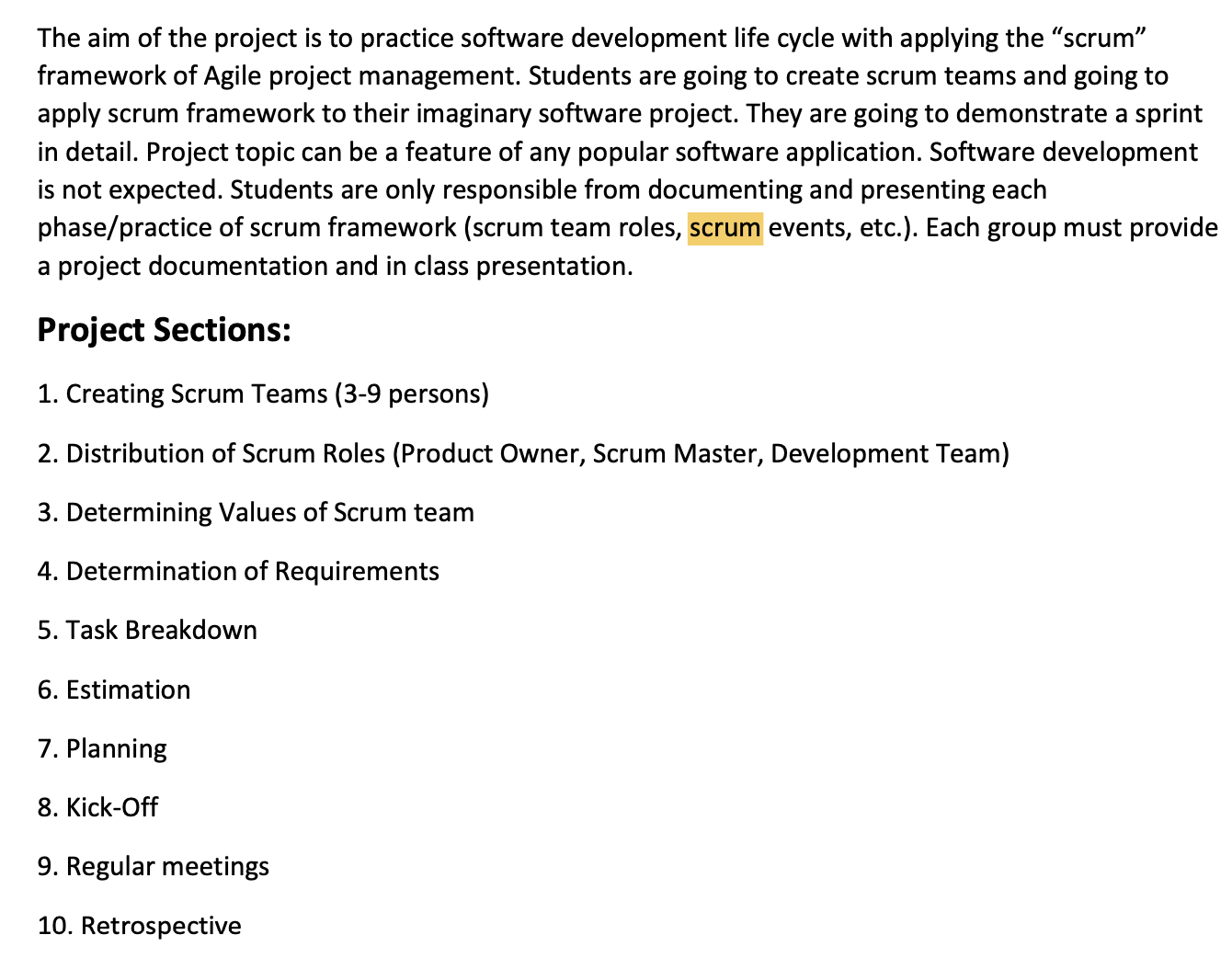 The aim of the project is to practice software development life cycle with applying the “scrum” framework of Agile project management. Students are going to create scrum teams and going to apply scrum framework to their imaginary software project. They are going to demonstrate a sprint in detail. Project topic can be a feature of any popular software application. Software development is not expected. Students are only responsible from documenting and presenting each phase/practice of scrum framework (scrum team roles, scrum events, etc.). Each group must provide a project documentation and in class presentation.

Project Sections:

1. Creating Scrum Teams (3-9 persons)

2. Distribution of Scrum Roles (Product Owner, Scrum Master, Development Team)

3. Determining Values of Scrum team

4. Determination of Requirements

5. Task Breakdown

6. Estimation

7. Planning

8. Kick-Off

9. Regular meetings

10. Retrospective